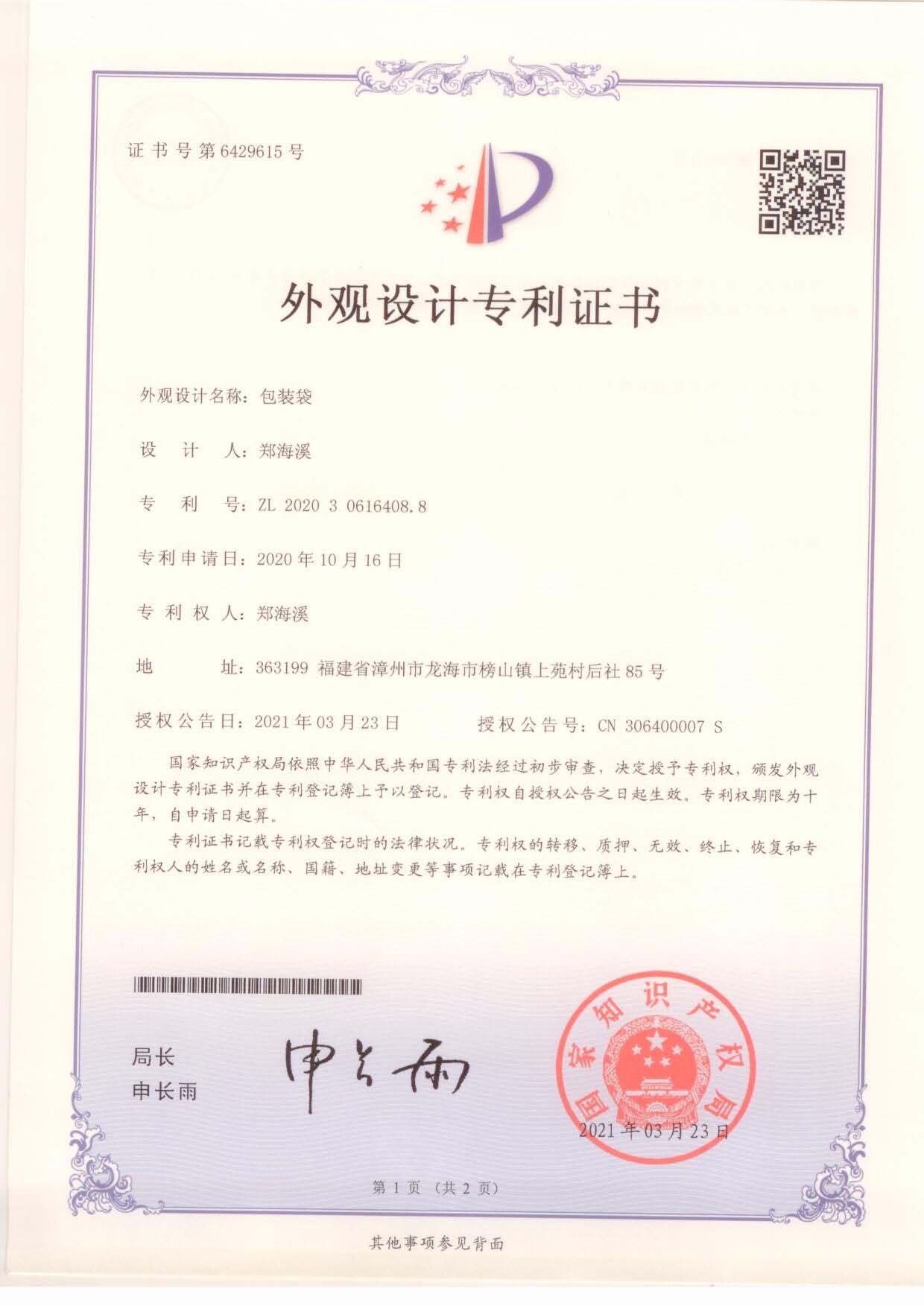 证书号第6429615号

外观设计专利证书

外观设计名称：包装袋

设　计　人：郑海溪

专　利　号：ZL 2020 3 0616408.8

专利申请日：2020年10月16日

专 利 权 人：郑海溪

地　　　址：363199 福建省漳州市龙海市榜山镇上苑村后社85号

授权公告日：2021年03月23日　　　授权公告号：CN 306400007 S

国家知识产权局依照中华人民共和国专利法经过初步审查，决定授予专利权，颁发外观设计专利证书并在专利登记簿上予以登记。专利权自授权公告之日起生效。专利权期限为十年，自申请日起算。

专利证书记载专利权登记时的法律状况。专利权的转移、质押、无效、终止、恢复和专利权人的姓名或名称、国籍、地址变更等事项记载在专利登记簿上。

局长
申长雨

申长雨

国家知识产权局

2021年03月23日

第1页（共2页）

其他事项参见背面